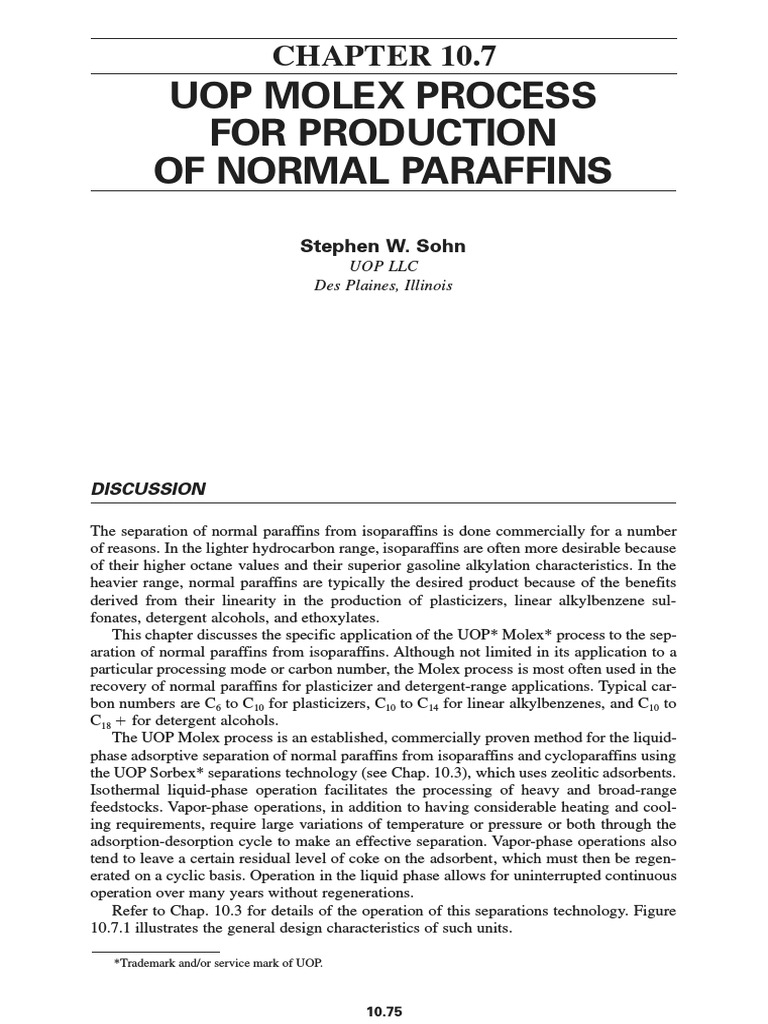 CHAPTER 10.7
UOP MOLEX PROCESS FOR PRODUCTION OF NORMAL PARAFFINS

Stephen W. Sohn
UOP LLC
Des Plaines, Illinois

DISCUSSION

The separation of normal paraffins from isoparaffins is done commercially for a number of reasons. In the lighter hydrocarbon range, isoparaffins are often more desirable because of their higher octane values and their superior gasoline alkylation characteristics. In the heavier range, normal paraffins are typically the desired product because of the benefits derived from their linearity in the production of plasticizers, linear alkylbenzene sulfonates, detergent alcohols, and ethoxylates.

This chapter discusses the specific application of the UOP* Molex* process to the separation of normal paraffins from isoparaffins. Although not limited in its application to a particular processing mode or carbon number, the Molex process is most often used in the recovery of normal paraffins for plasticizer and detergent-range applications. Typical carbon numbers are $C_6$ to $C_{10}$ for plasticizers, $C_{10}$ to $C_{14}$ for linear alkylbenzenes, and $C_{10}$ to $C_{18}+$ for detergent alcohols.

The UOP Molex process is an established, commercially proven method for the liquid-phase adsorptive separation of normal paraffins from isoparaffins and cycloparaffins using the UOP Sorbex* separations technology (see Chap. 10.3), which uses zeolitic adsorbents. Isothermal liquid-phase operation facilitates the processing of heavy and broad-range feedstocks. Vapor-phase operations, in addition to having considerable heating and cooling requirements, require large variations of temperature or pressure or both through the adsorption-desorption cycle to make an effective separation. Vapor-phase operations also tend to leave a certain residual level of coke on the adsorbent, which must then be regenerated on a cyclic basis. Operation in the liquid phase allows for uninterrupted continuous operation over many years without regenerations.

Refer to Chap. 10.3 for details of the operation of this separations technology. Figure 10.7.1 illustrates the general design characteristics of such units.

*Trademark and/or service mark of UOP.

10.75